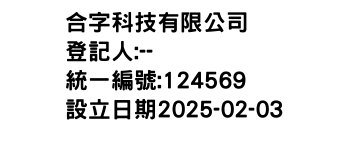 合字科技有限公司
登記人:--
統一編號:124569
設立日期2025-02-03